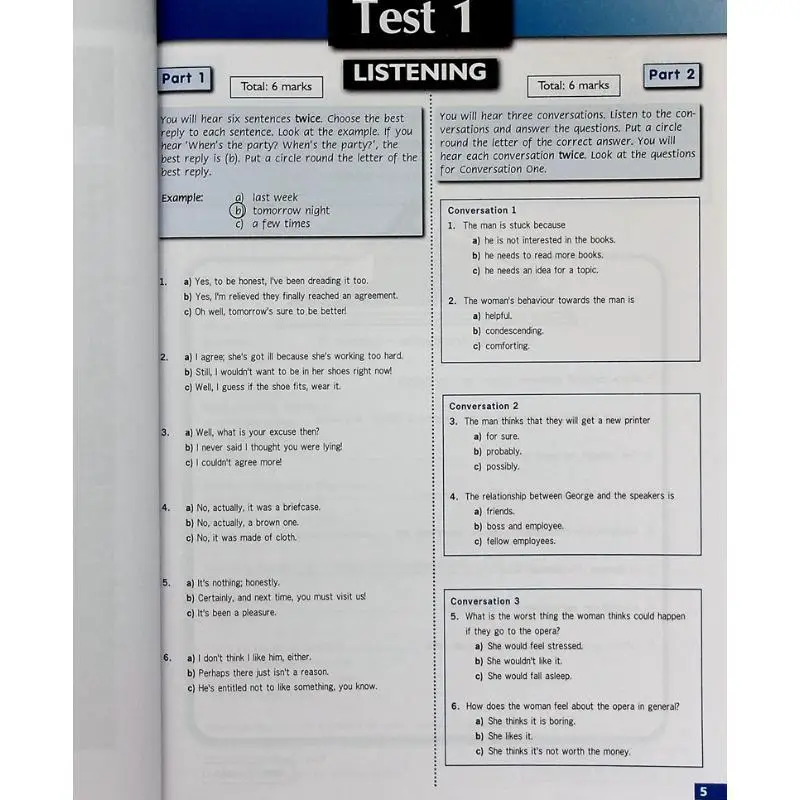 Test 1

LISTENING

Part 1

Total: 6 marks

You will hear six sentences twice. Choose the best reply to each sentence. Look at the example. If you hear 'When's the party? When's the party?', the best reply is (b). Put a circle round the letter of the best reply.

Example:
a) last week
b) tomorrow night
c) a few times

1. a) Yes, to be honest, I've been dreading it too.
b) Yes, I'm relieved they finally reached an agreement.
c) Oh well, tomorrow's sure to be better!

2. a) I agree; she's got ill because she's working too hard.
b) Still, I wouldn't want to be in her shoes right now!
c) Well, I guess if the shoe fits, wear it.

3. a) Well, what is your excuse then?
b) I never said I thought you were lying!
c) I couldn't agree more!

4. a) No, actually, it was a briefcase.
b) No, actually, a brown one.
c) No, it was made of cloth.

5. a) It's nothing; honestly.
b) Certainly, and next time, you must visit us!
c) It's been a pleasure.

6. a) I don't think I like him, either.
b) Perhaps there just isn't a reason.
c) He's entitled not to like something, you know.

Part 2

Total: 6 marks

You will hear three conversations. Listen to the conversations and answer the questions. Put a circle round the letter of the correct answer. You will hear each conversation twice. Look at the questions for Conversation One.

Conversation 1
1. The man is stuck because
a) he is not interested in the books.
b) he needs to read more books.
c) he needs an idea for a topic.

2. The woman's behaviour towards the man is
a) helpful.
b) condescending.
c) comforting.

Conversation 2
3. The man thinks that they will get a new printer
a) for sure.
b) probably.
c) possibly.

4. The relationship between George and the speakers is
a) friends.
b) boss and employee.
c) fellow employees.

Conversation 3
5. What is the worst thing the woman thinks could happen if they go to the opera?
a) She would feel stressed.
b) She wouldn't like it.
c) She would fall asleep.

6. How does the woman feel about the opera in general?
a) She thinks it is boring.
b) She likes it.
c) She thinks it's not worth the money.

5